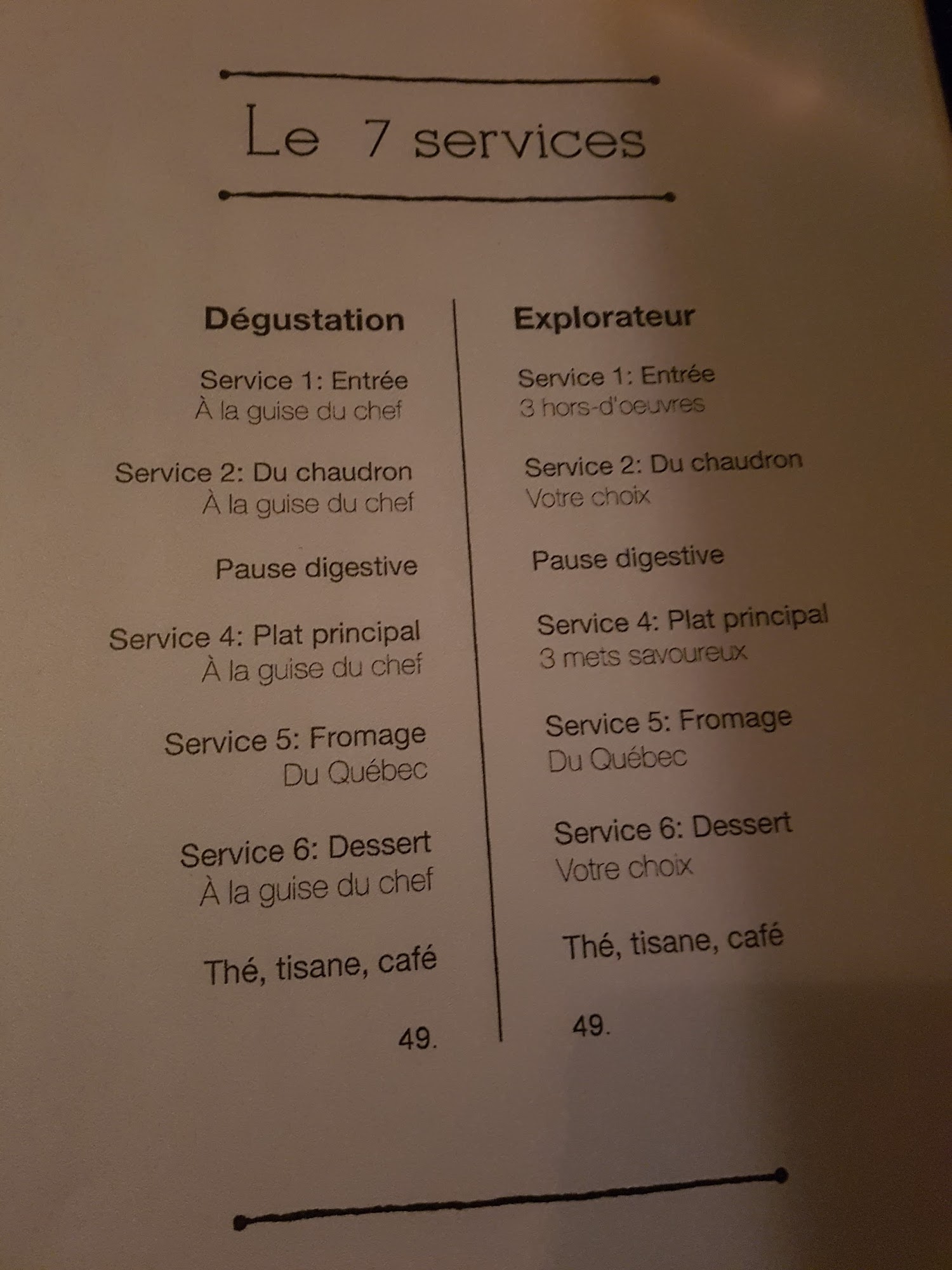 Le 7 services

Dégustation

Service 1: Entrée
À la guise du chef

Service 2: Du chaudron
À la guise du chef

Pause digestive

Service 4: Plat principal
À la guise du chef

Service 5: Fromage
Du Québec

Service 6: Dessert
À la guise du chef

Thé, tisane, café

49.

Explorateur

Service 1: Entrée
3 hors-d'oeuvres

Service 2: Du chaudron
Votre choix

Pause digestive

Service 4: Plat principal
3 mets savoureux

Service 5: Fromage
Du Québec

Service 6: Dessert
Votre choix

Thé, tisane, café

49.